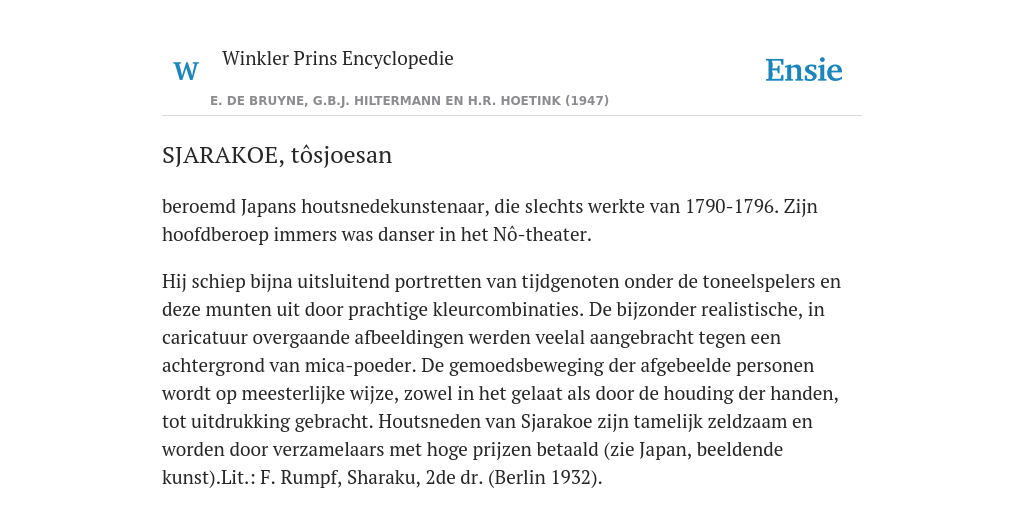 W Winkler Prins Encyclopedie

Ensie

E. DE BRUYNE, G.B.J. HILTERMANN EN H.R. HOETINK (1947)

SJARAKOE, tôsjoesan

beroemd Japans houtsnedekunstenaar, die slechts werkte van 1790-1796. Zijn hoofdberoep immers was danser in het Nô-theater.

Hij schiep bijna uitsluitend portretten van tijdgenoten onder de toneelspelers en deze munten uit door prachtige kleurcombinaties. De bijzonder realistische, in caricatuur overgaande afbeeldingen werden veelal aangebracht tegen een achtergrond van mica-poeder. De gemoedsbeweging der afgebeelde personen wordt op meesterlijke wijze, zowel in het gelaat als door de houding der handen, tot uitdrukking gebracht. Houtsneden van Sjarakoe zijn tamelijk zeldzaam en worden door verzamelaars met hoge prijzen betaald (zie Japan, beeldende kunst).Lit.: F. Rumpf, Sharaku, 2de dr. (Berlin 1932).